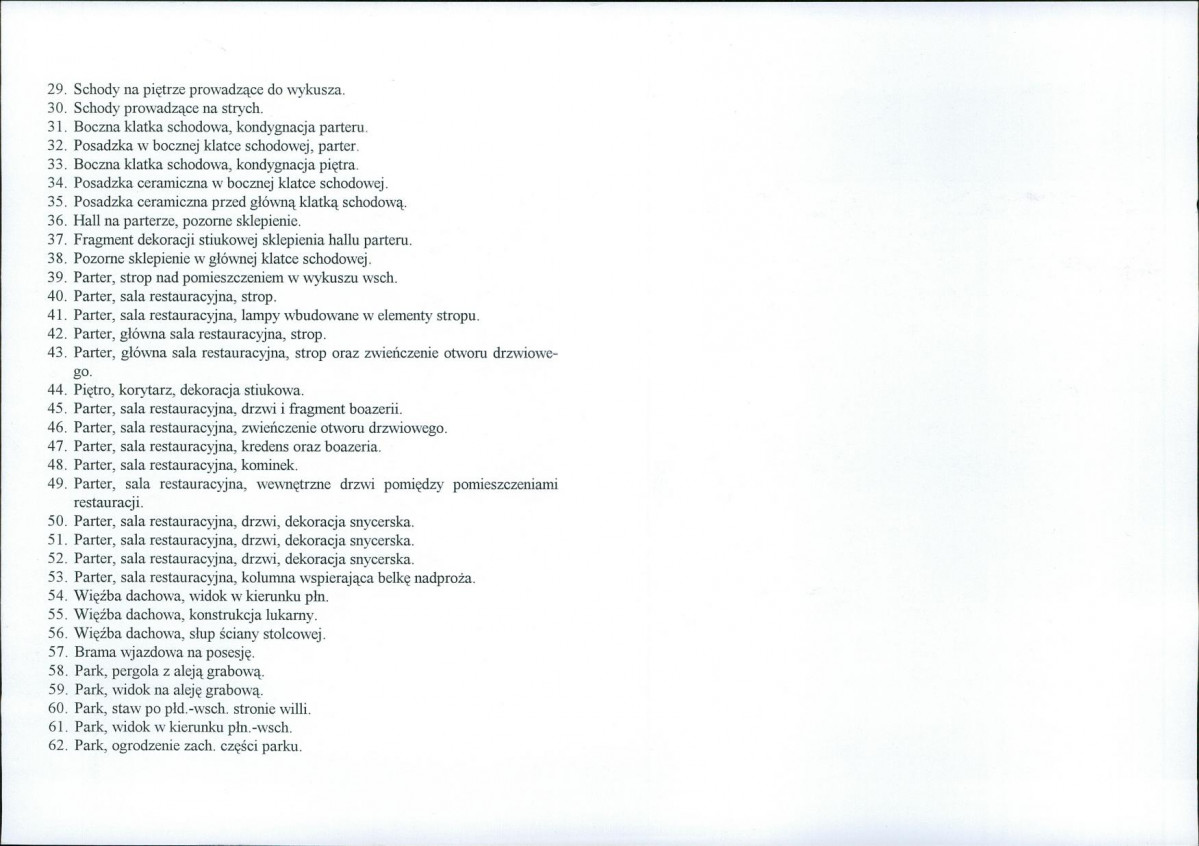 29. Schody na piętrze prowadzące do wykusza.
30. Schody prowadzące na strych.
31. Boczna klatka schodowa, kondygnacja parteru.
32. Posadzka w bocznej klatce schodowej, parter.
33. Boczna klatka schodowa, kondygnacja piętra.
34. Posadzka ceramiczna w bocznej klatce schodowej.
35. Posadzka ceramiczna przed główną klatką schodową.
36. Hall na parterze, pozorne sklepienie.
37. Fragment dekoracji stiukowej sklepienia hallu parteru.
38. Pozorne sklepienie w głównej klatce schodowej.
39. Parter, strop nad pomieszczeniem w wykuszu wsch.
40. Parter, sala restauracyjna, strop.
41. Parter, sala restauracyjna, lampy wbudowane w elementy stropu.
42. Parter, główna sala restauracyjna, strop.
43. Parter, główna sala restauracyjna, strop oraz zwieńczenie otworu drzwiowego.
44. Piętro, korytarz, dekoracja stiukowa.
45. Parter, sala restauracyjna, drzwi i fragment boazerii.
46. Parter, sala restauracyjna, zwieńczenie otworu drzwiowego.
47. Parter, sala restauracyjna, kredens oraz boazeria.
48. Parter, sala restauracyjna, kominek.
49. Parter, sala restauracyjna, wewnętrzne drzwi pomiędzy pomieszczeniami restauracji.
50. Parter, sala restauracyjna, drzwi, dekoracja snycerska.
51. Parter, sala restauracyjna, drzwi, dekoracja snycerska.
52. Parter, sala restauracyjna, drzwi, dekoracja snycerska.
53. Parter, sala restauracyjna, kolumna wspierająca belkę nadproża.
54. Więźba dachowa, widok w kierunku płn.
55. Więźba dachowa, konstrukcja lukarny.
56. Więźba dachowa, słup ściany stolcowej.
57. Brama wjazdowa na posesję.
58. Park, pergola z aleją grabową.
59. Park, widok na aleję grabową.
60. Park, staw po płd.-wsch. stronie willi.
61. Park, widok w kierunku płn.-wsch.
62. Park, ogrodzenie zach. części parku.